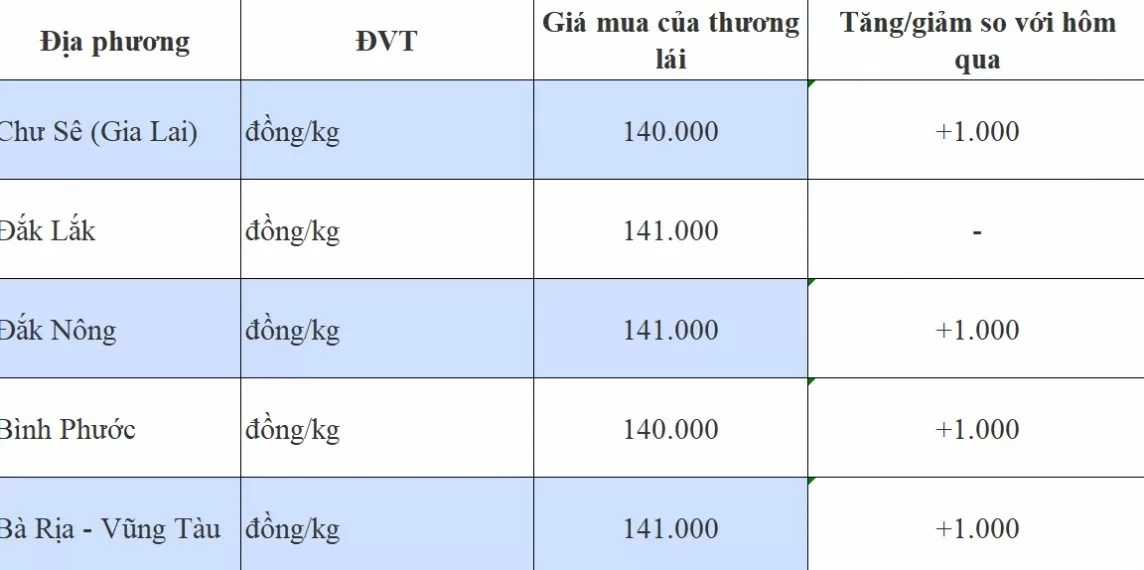 | Địa phương | ĐVT | Giá mua của thương lái | Tăng/giảm so với hôm qua |
|---|---|---|---|
| Chư Sê (Gia Lai) | đồng/kg | 140.000 | +1.000 |
| Đắk Lắk | đồng/kg | 141.000 | - |
| Đắk Nông | đồng/kg | 141.000 | +1.000 |
| Bình Phước | đồng/kg | 140.000 | +1.000 |
| Bà Rịa - Vũng Tàu | đồng/kg | 141.000 | +1.000 |